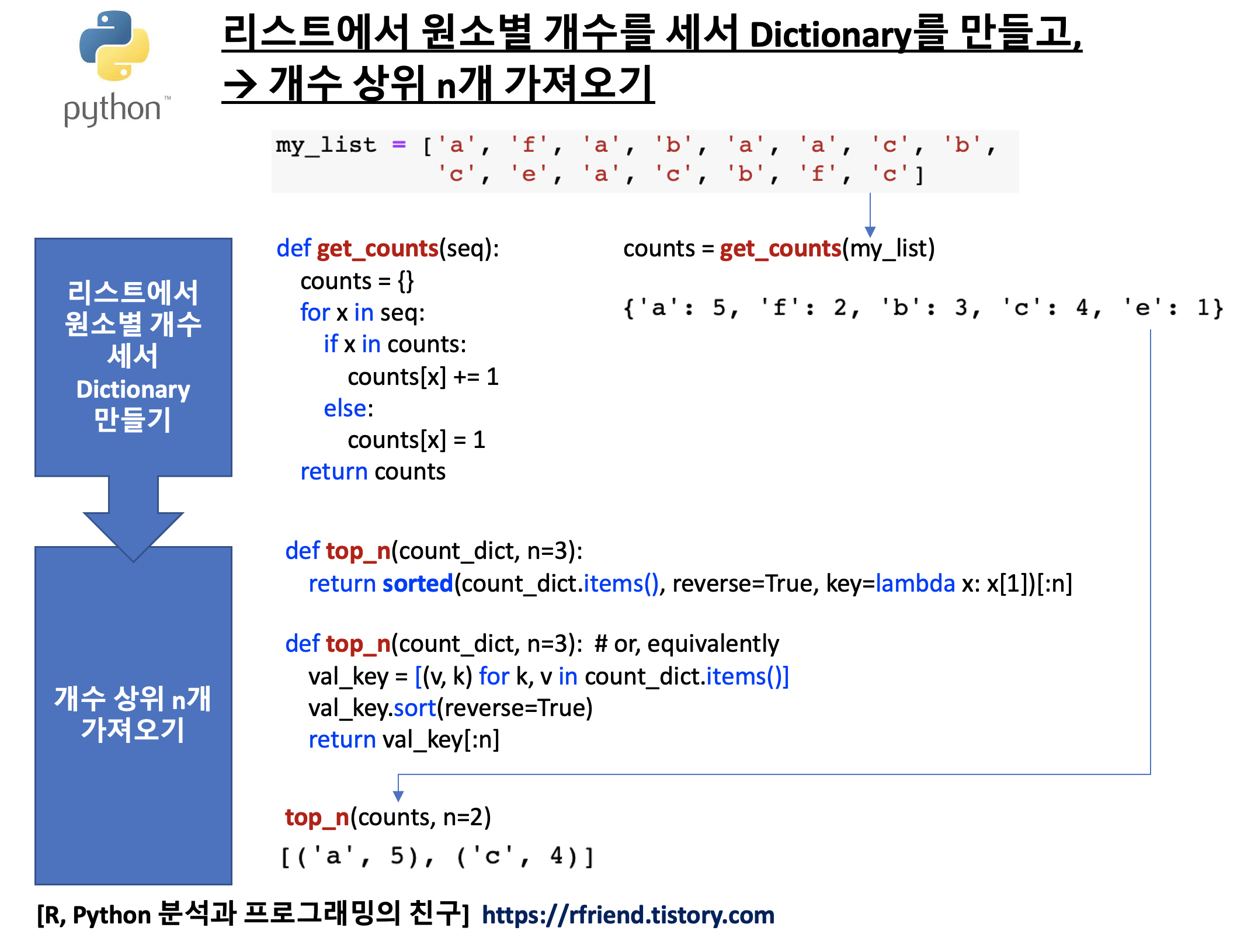 python™

리스트에서 원소별 개수를 세서 Dictionary를 만들고, → 개수 상위 n개 가져오기

my_list = ['a', 'f', 'a', 'b', 'a', 'a', 'c', 'b',
'c', 'e', 'a', 'c', 'b', 'f', 'c']

리스트에서 원소별 개수 세서 Dictionary 만들기

def get_counts(seq):
counts = {}
for x in seq:
if x in counts:
counts[x] += 1
else:
counts[x] = 1
return counts

counts = get_counts(my_list)

{'a': 5, 'f': 2, 'b': 3, 'c': 4, 'e': 1}

개수 상위 n개 가져오기

def top_n(count_dict, n=3):
return sorted(count_dict.items(), reverse=True, key=lambda x: x[1])[:n]

def top_n(count_dict, n=3): # or, equivalently
val_key = [(v, k) for k, v in count_dict.items()]
val_key.sort(reverse=True)
return val_key[:n]

top_n(counts, n=2)

[('a', 5), ('c', 4)]

[R, Python 분석과 프로그래밍의 친구] https://rfriend.tistory.com